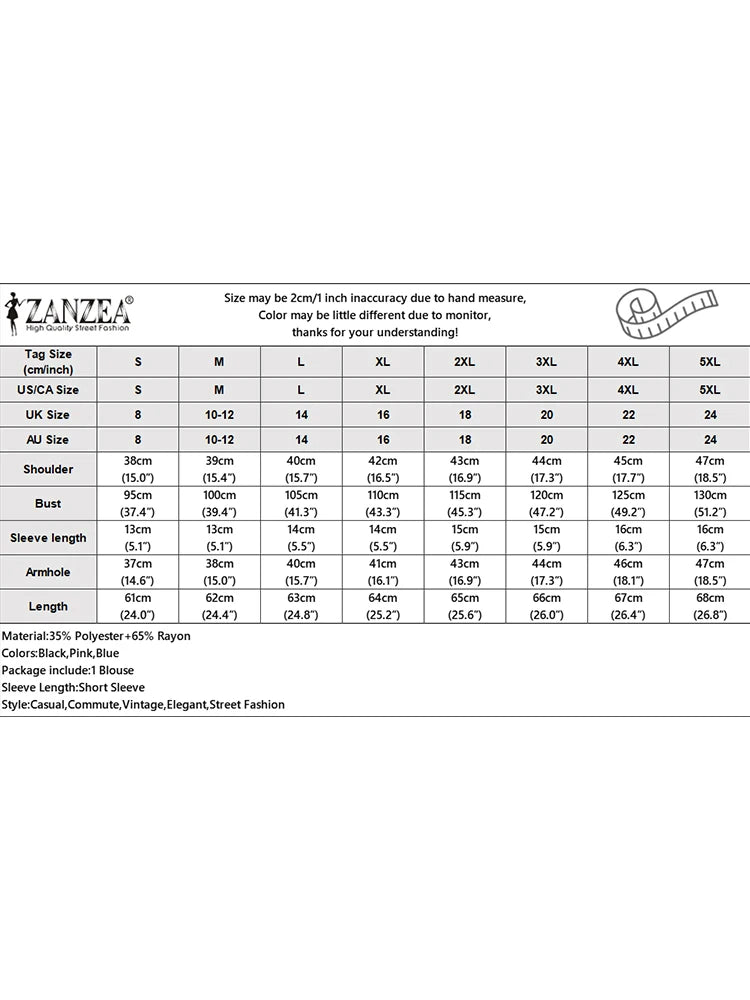 ZANZEA®
High Quality Street Fashion

Size may be 2cm/1 inch inaccuracy due to hand measure,
Color may be little different due to monitor,
thanks for your understanding!

| Tag Size (cm/inch) | S | M | L | XL | 2XL | 3XL | 4XL | 5XL |
|---|---|---|---|---|---|---|---|---|
| US/CA Size | S | M | L | XL | 2XL | 3XL | 4XL | 5XL |
| UK Size | 8 | 10-12 | 14 | 16 | 18 | 20 | 22 | 24 |
| AU Size | 8 | 10-12 | 14 | 16 | 18 | 20 | 22 | 24 |
| Shoulder | 38cm (15.0") | 39cm (15.4") | 40cm (15.7") | 42cm (16.5") | 43cm (16.9") | 44cm (17.3") | 45cm (17.7") | 47cm (18.5") |
| Bust | 95cm (37.4") | 100cm (39.4") | 105cm (41.3") | 110cm (43.3") | 115cm (45.3") | 120cm (47.2") | 125cm (49.2") | 130cm (51.2") |
| Sleeve length | 13cm (5.1") | 13cm (5.1") | 14cm (5.5") | 14cm (5.5") | 15cm (5.9") | 15cm (5.9") | 16cm (6.3") | 16cm (6.3") |
| Armhole | 37cm (14.6") | 38cm (15.0") | 40cm (15.7") | 41cm (16.1") | 43cm (16.9") | 44cm (17.3") | 46cm (18.1") | 47cm (18.5") |
| Length | 61cm (24.0") | 62cm (24.4") | 63cm (24.8") | 64cm (25.2") | 65cm (25.6") | 66cm (26.0") | 67cm (26.4") | 68cm (26.8") |

Material:35% Polyester+65% Rayon
Colors:Black,Pink,Blue
Package include:1 Blouse
Sleeve Length:Short Sleeve
Style:Casual,Commute,Vintage,Elegant,Street Fashion